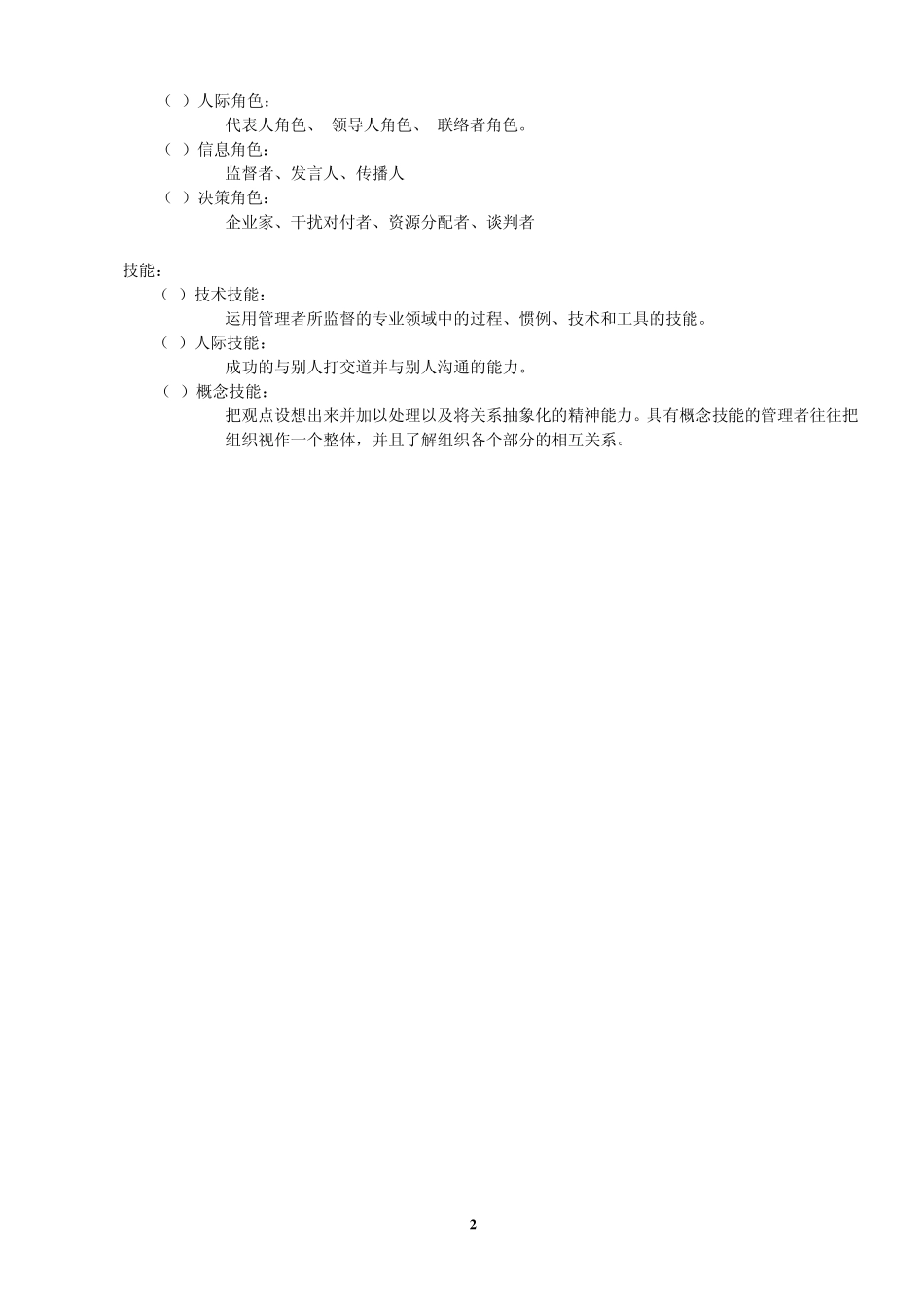 （ ）人际角色：

代表人角色、 领导人角色、 联络者角色。

（ ）信息角色：

监督者、发言人、传播人

（ ）决策角色：

企业家、干扰对付者、资源分配者、谈判者

技能：

（ ）技术技能：

运用管理者所监督的专业领域中的过程、惯例、技术和工具的技能。

（ ）人际技能：

成功的与别人打交道并与别人沟通的能力。

（ ）概念技能：

把观点设想出来并加以处理以及将关系抽象化的精神能力。具有概念技能的管理者往往把组织视作一个整体，并且了解组织各个部分的相互关系。

2